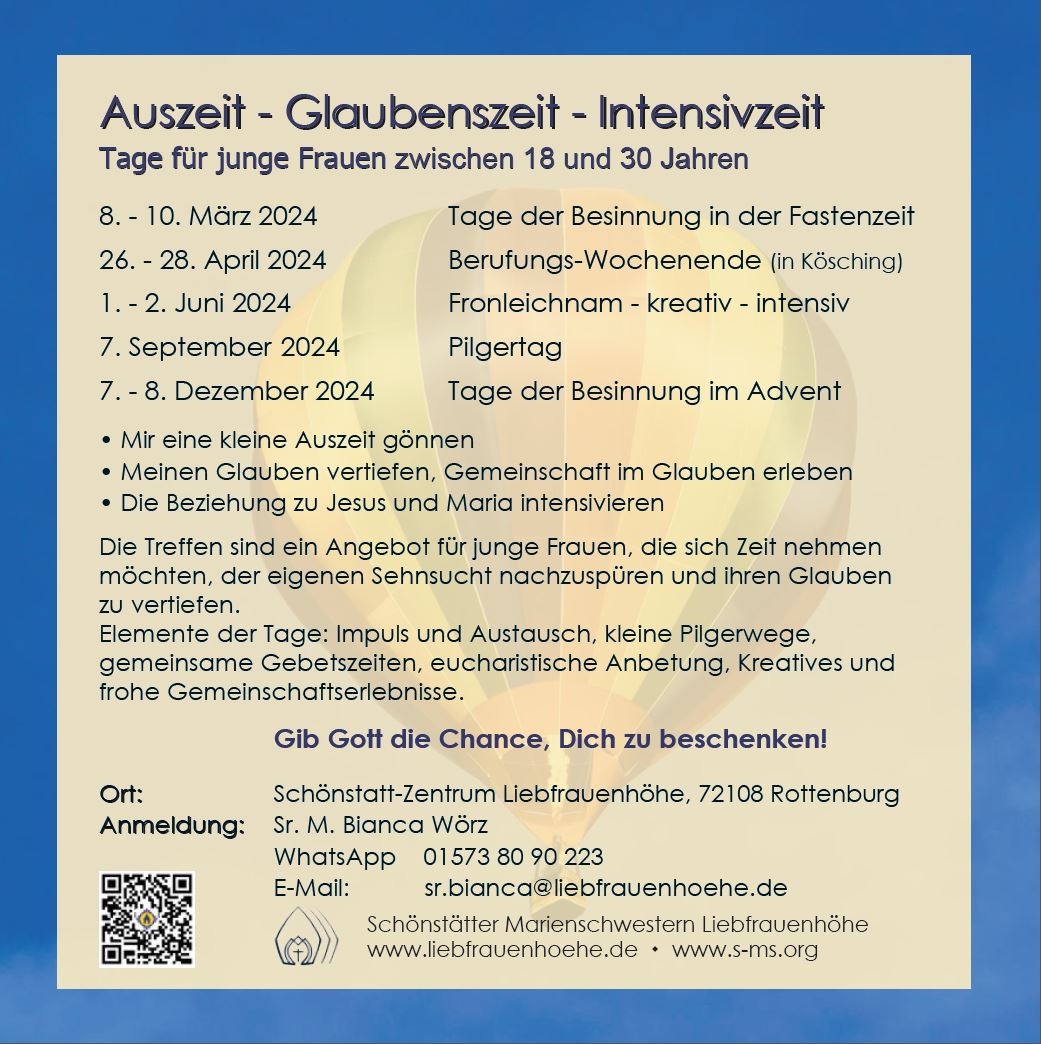 Auszeit - Glaubenszeit - Intensivzeit
Tage für junge Frauen zwischen 18 und 30 Jahren

| | |
|---|---|
| 8. - 10. März 2024 | Tage der Besinnung in der Fastenzeit |
| 26. - 28. April 2024 | Berufungs-Wochenende (in Kösching) |
| 1. - 2. Juni 2024 | Fronleichnam - kreativ - intensiv |
| 7. September 2024 | Pilgertag |
| 7. - 8. Dezember 2024 | Tage der Besinnung im Advent |

• Mir eine kleine Auszeit gönnen
• Meinen Glauben vertiefen, Gemeinschaft im Glauben erleben
• Die Beziehung zu Jesus und Maria intensivieren

Die Treffen sind ein Angebot für junge Frauen, die sich Zeit nehmen möchten, der eigenen Sehnsucht nachzuspüren und ihren Glauben zu vertiefen.
Elemente der Tage: Impuls und Austausch, kleine Pilgerwege, gemeinsame Gebetszeiten, eucharistische Anbetung, Kreatives und frohe Gemeinschaftserlebnisse.

Gib Gott die Chance, Dich zu beschenken!

Ort: Schönstatt-Zentrum Liebfrauenhöhe, 72108 Rottenburg
Anmeldung: Sr. M. Bianca Wörz
WhatsApp 01573 80 90 223
E-Mail: sr.bianca@liebfrauenhoehe.de

Schönstätter Marienschwestern Liebfrauenhöhe
www.liebfrauenhoehe.de • www.s-ms.org